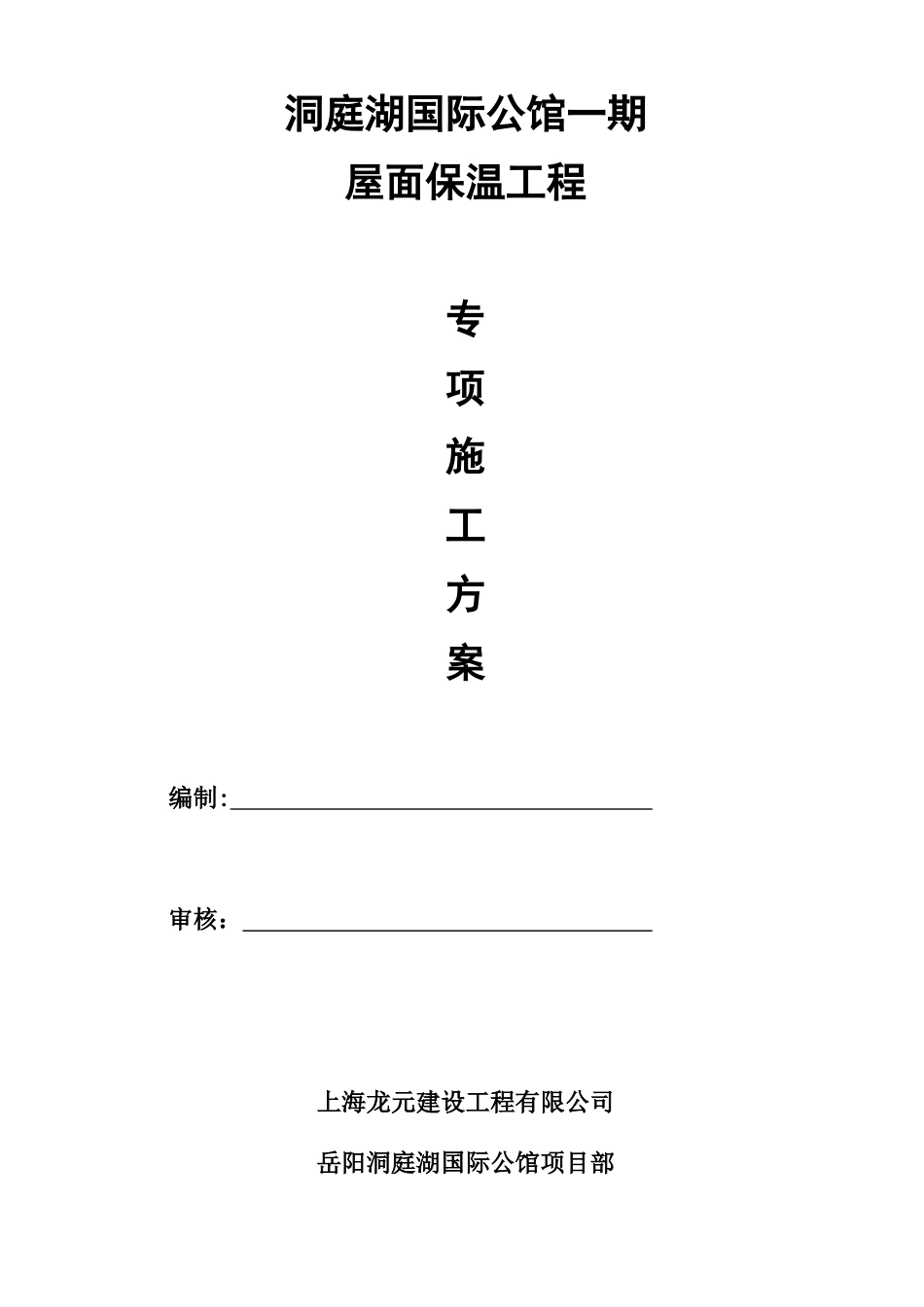 洞庭湖国际公馆一期

屋面保温工程

专

项

施

工

方

案

编制:____

审核：____

上海龙元建设工程有限公司

岳阳洞庭湖国际公馆项目部